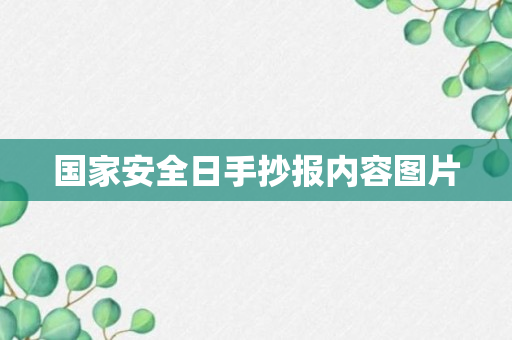 国家安全日手抄报内容图片